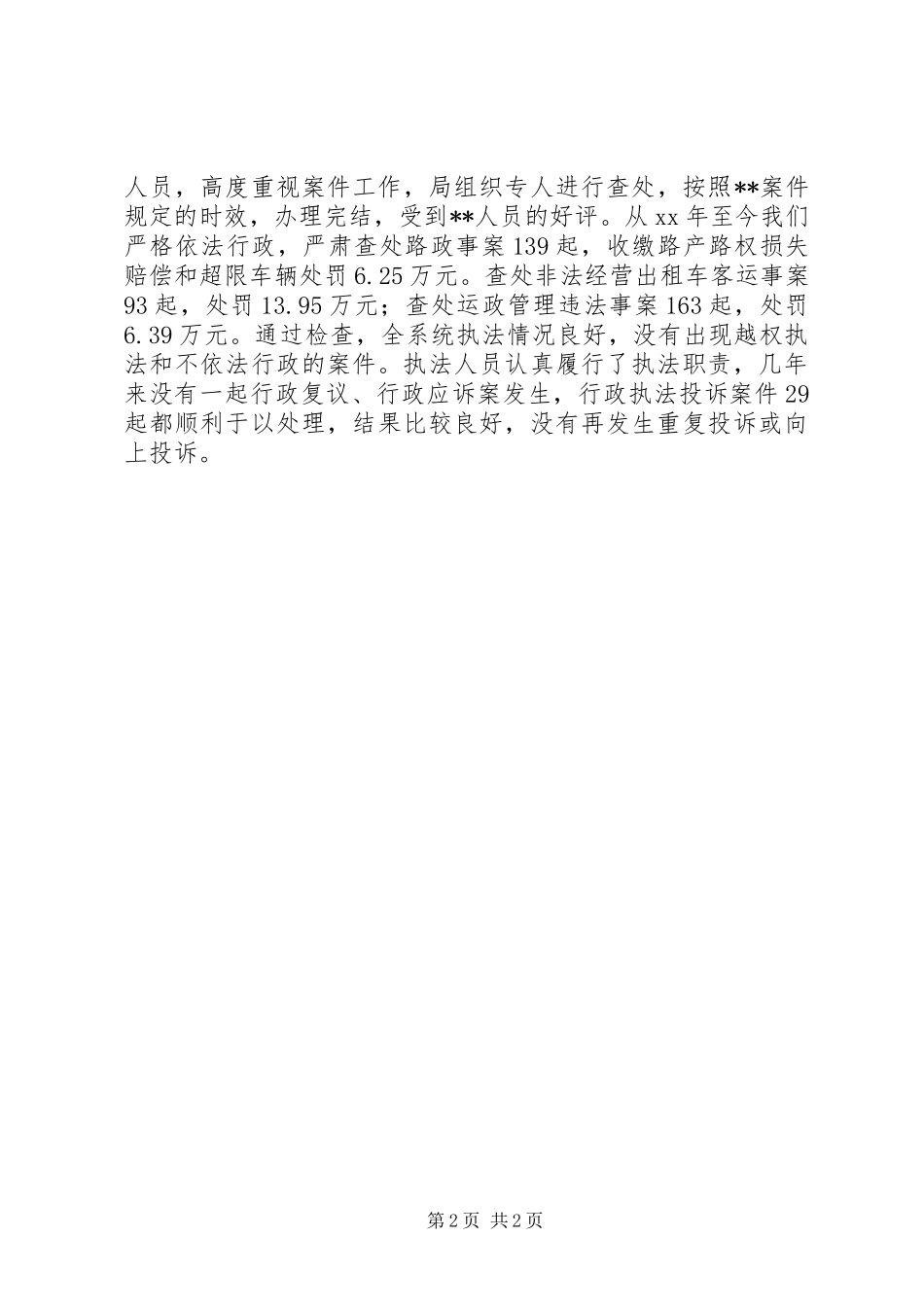 人员，高度重视案件工作，局组织专人进行查处，按照**案件规定的时效，办理完结，受到**人员的好评。从xx年至今我们严格依法行政，严肃查处路政事案139起，收缴路产路权损失赔偿和超限车辆处罚6.25万元。查处非法经营出租车客运事案93起，处罚13.95万元；查处运政管理违法事案163起，处罚6.39万元。通过检查，全系统执法情况良好，没有出现越权执法和不依法行政的案件。执法人员认真履行了执法职责，几年来没有一起行政复议、行政应诉案发生，行政执法投诉案件29起都顺利于以处理，结果比较良好，没有再发生重复投诉或向上投诉。

第2页 共2页